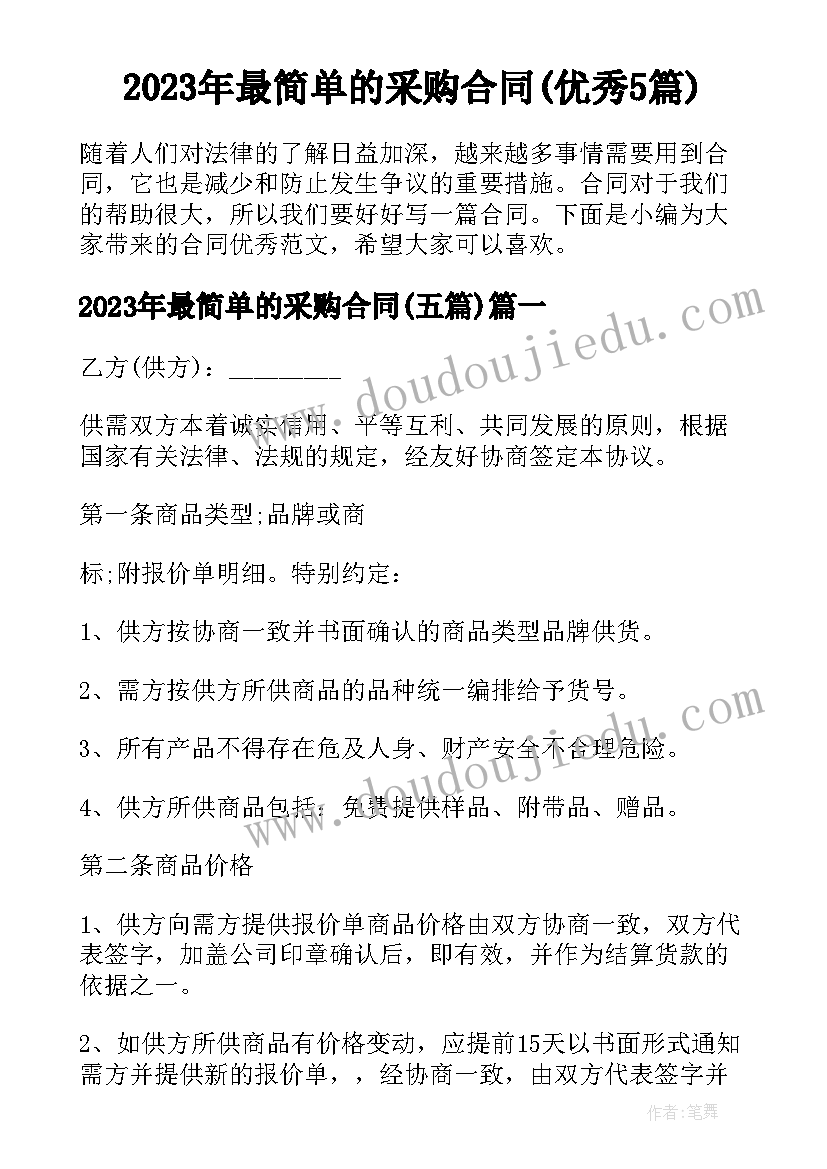 2023年最简单的采购合同(优秀5篇)

随着人们对法律的了解日益加深，越来越多事情需要用到合同，它也是减少和防止发生争议的重要措施。合同对于我们的帮助很大，所以我们要好好写一篇合同。下面是小编为大家带来的合同优秀范文，希望大家可以喜欢。

2023年最简单的采购合同(五篇)篇一

乙方(供方)：________

供需双方本着诚实信用、平等互利、共同发展的原则，根据国家有关法律、法规的规定，经友好协商签定本协议。

第一条商品类型;品牌或商

标;附报价单明细。特别约定：

1、供方按协商一致并书面确认的商品类型品牌供货。

2、需方按供方所供商品的品种统一编排给予货号。

3、所有产品不得存在危及人身、财产安全不合理危险。

4、供方所供商品包括：免费提供样品、附带品、赠品。

第二条商品价格

1、供方向需方提供报价单商品价格由双方协商一致，双方代表签字，加盖公司印章确认后，即有效，并作为结算货款的依据之一。

2、如供方所供商品有价格变动，应提前15天以书面形式通知需方并提供新的报价单，，经协商一致，由双方代表签字并

www.doudoujiedu.com

www.doudoujiedu.com

作者：笔舞